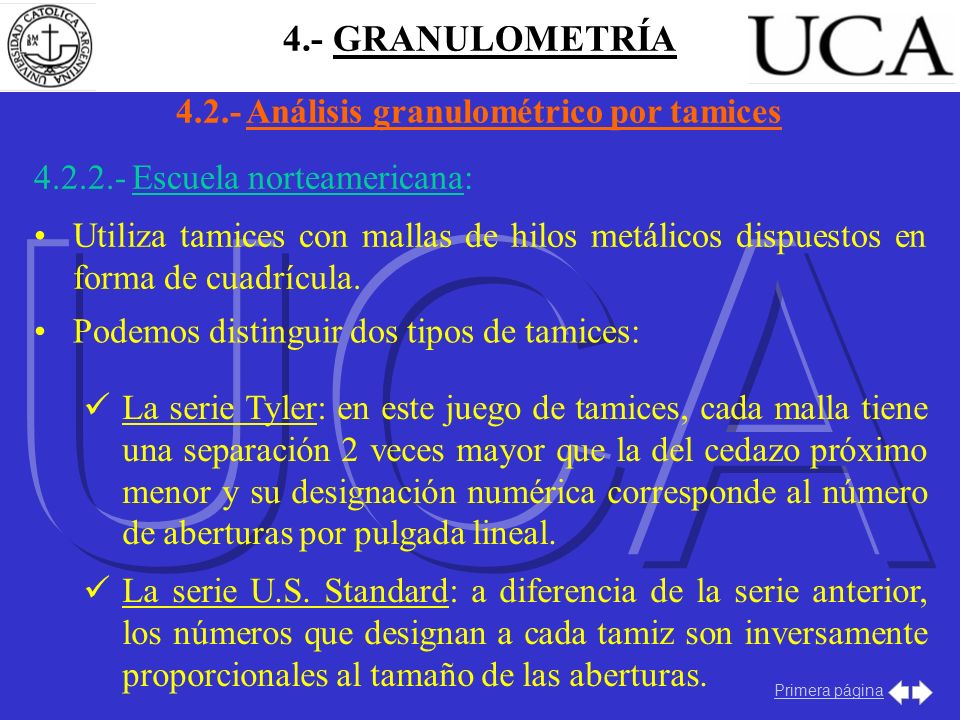 UNIVERSIDAD CATOLICA ARGENTINA

4.- GRANULOMETRÍA

UCA

4.2.- Análisis granulométrico por tamices

4.2.2.- Escuela norteamericana:

• Utiliza tamices con mallas de hilos metálicos dispuestos en forma de cuadrícula.

• Podemos distinguir dos tipos de tamices:

✓ La serie Tyler: en este juego de tamices, cada malla tiene una separación 2 veces mayor que la del cedazo próximo menor y su designación numérica corresponde al número de aberturas por pulgada lineal.

✓ La serie U.S. Standard: a diferencia de la serie anterior, los números que designan a cada tamiz son inversamente proporcionales al tamaño de las aberturas.

Primera página